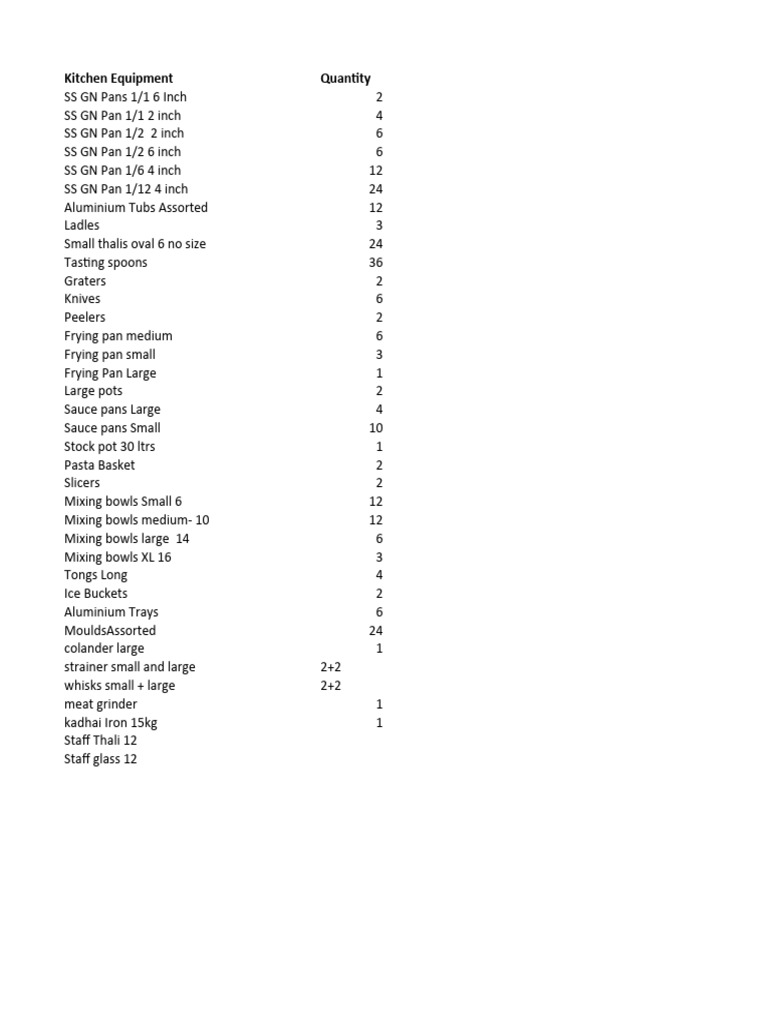 | Kitchen Equipment | Quantity |
|---|---|
| SS GN Pans 1/1 6 Inch | 2 |
| SS GN Pan 1/1 2 inch | 4 |
| SS GN Pan 1/2 2 inch | 6 |
| SS GN Pan 1/2 6 inch | 6 |
| SS GN Pan 1/6 4 inch | 12 |
| SS GN Pan 1/12 4 inch | 24 |
| Aluminium Tubs Assorted | 12 |
| Ladles | 3 |
| Small thalis oval 6 no size | 24 |
| Tasting spoons | 36 |
| Graters | 2 |
| Knives | 6 |
| Peelers | 2 |
| Frying pan medium | 6 |
| Frying pan small | 3 |
| Frying Pan Large | 1 |
| Large pots | 2 |
| Sauce pans Large | 4 |
| Sauce pans Small | 10 |
| Stock pot 30 ltrs | 1 |
| Pasta Basket | 2 |
| Slicers | 2 |
| Mixing bowls Small 6 | 12 |
| Mixing bowls medium- 10 | 12 |
| Mixing bowls large 14 | 6 |
| Mixing bowls XL 16 | 3 |
| Tongs Long | 4 |
| Ice Buckets | 2 |
| Aluminium Trays | 6 |
| MouldsAssorted | 24 |
| colander large | 1 |
| strainer small and large | 2+2 |
| whisks small + large | 2+2 |
| meat grinder | 1 |
| kadhai Iron 15kg | 1 |
| Staff Thali 12 | |
| Staff glass 12 | |